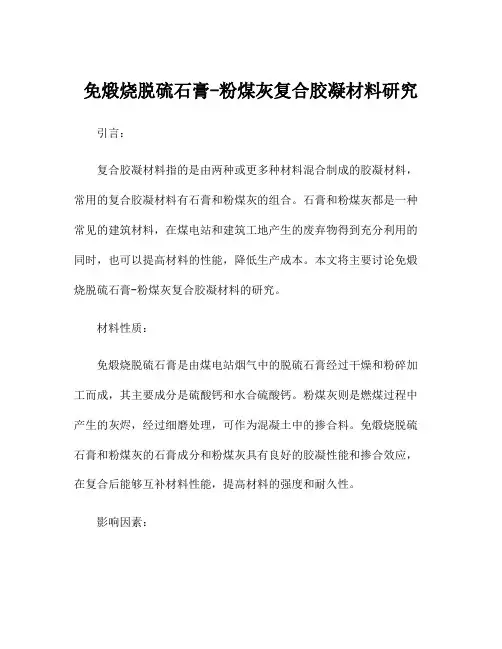 免煅烧脱硫石膏-粉煤灰复合胶凝材料研究

引言：

复合胶凝材料指的是由两种或更多种材料混合制成的胶凝材料，常用的复合胶凝材料有石膏和粉煤灰的组合。石膏和粉煤灰都是一种常见的建筑材料，在煤电站和建筑工地产生的废弃物得到充分利用的同时，也可以提高材料的性能，降低生产成本。本文将主要讨论免煅烧脱硫石膏-粉煤灰复合胶凝材料的研究。

材料性质：

免煅烧脱硫石膏是由煤电站烟气中的脱硫石膏经过干燥和粉碎加工而成，其主要成分是硫酸钙和水合硫酸钙。粉煤灰则是燃煤过程中产生的灰烬，经过细磨处理，可作为混凝土中的掺合料。免煅烧脱硫石膏和粉煤灰的石膏成分和粉煤灰具有良好的胶凝性能和掺合效应，在复合后能够互补材料性能，提高材料的强度和耐久性。

影响因素：